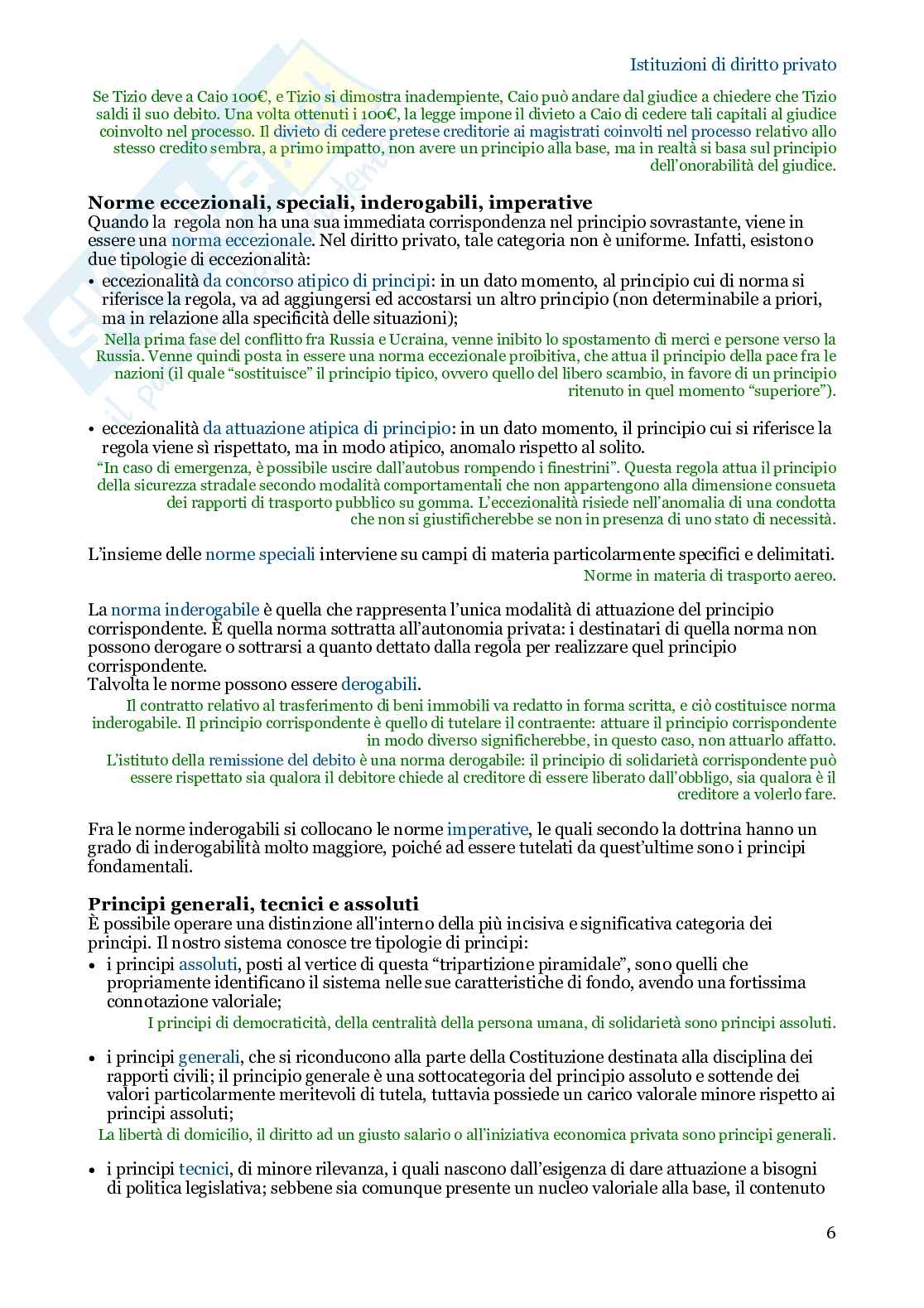 Istituzioni di diritto privato

Se Tizio deve a Caio 100€, e Tizio si dimostra inadempiente, Caio può andare dal giudice a chiedere che Tizio saldi il suo debito. Una volta ottenuti i 100€, la legge impone il divieto a Caio di cedere tali capitali al giudice coinvolto nel processo. Il divieto di cedere pretese creditorie ai magistrati coinvolti nel processo relativo allo stesso credito sembra, a primo impatto, non avere un principio alla base, ma in realtà si basa sul principio dell'onorabilità del giudice.

Norme eccezionali, speciali, inderogabili, imperative
Quando la regola non ha una sua immediata corrispondenza nel principio sovrastante, viene in essere una norma eccezionale. Nel diritto privato, tale categoria non è uniforme. Infatti, esistono due tipologie di eccezionalità:
• eccezionalità da concorso atipico di principi: in un dato momento, al principio cui di norma si riferisce la regola, va ad aggiungersi ed accostarsi un altro principio (non determinabile a priori, ma in relazione alla specificità delle situazioni);
Nella prima fase del conflitto fra Russia e Ucraina, venne inibito lo spostamento di merci e persone verso la Russia. Venne quindi posta in essere una norma eccezionale proibitiva, che attua il principio della pace fra le nazioni (il quale "sostituisce" il principio tipico, ovvero quello del libero scambio, in favore di un principio ritenuto in quel momento "superiore").

• eccezionalità da attuazione atipica di principio: in un dato momento, il principio cui si riferisce la regola viene sì rispettato, ma in modo atipico, anomalo rispetto al solito.
"In caso di emergenza, è possibile uscire dall'autobus rompendo i finestrini". Questa regola attua il principio della sicurezza stradale secondo modalità comportamentali che non appartengono alla dimensione consueta dei rapporti di trasporto pubblico su gomma. L'eccezionalità risiede nell'anomalia di una condotta che non si giustificherebbe se non in presenza di uno stato di necessità.

L'insieme delle norme speciali interviene su campi di materia particolarmente specifici e delimitati.
Norme in materia di trasporto aereo.

La norma inderogabile è quella che rappresenta l'unica modalità di attuazione del principio corrispondente. È quella norma sottratta all'autonomia privata: i destinatari di quella norma non possono derogare o sottrarsi a quanto dettato dalla regola per realizzare quel principio corrispondente.
Talvolta le norme possono essere derogabili.
Il contratto relativo al trasferimento di beni immobili va redatto in forma scritta, e ciò costituisce norma inderogabile. Il principio corrispondente è quello di tutelare il contraente: attuare il principio corrispondente in modo diverso significherebbe, in questo caso, non attuarlo affatto.
L'istituto della remissione del debito è una norma derogabile: il principio di solidarietà corrispondente può essere rispettato sia qualora il debitore chiede al creditore di essere liberato dall'obbligo, sia qualora è il creditore a volerlo fare.

Fra le norme inderogabili si collocano le norme imperative, le quali secondo la dottrina hanno un grado di inderogabilità molto maggiore, poiché ad essere tutelati da quest'ultime sono i principi fondamentali.

Principi generali, tecnici e assoluti
È possibile operare una distinzione all'interno della più incisiva e significativa categoria dei principi. Il nostro sistema conosce tre tipologie di principi:
• i principi assoluti, posti al vertice di questa "tripartizione piramidale", sono quelli che propriamente identificano il sistema nelle sue caratteristiche di fondo, avendo una fortissima connotazione valoriale;
I principi di democraticità, della centralità della persona umana, di solidarietà sono principi assoluti.

• i principi generali, che si riconducono alla parte della Costituzione destinata alla disciplina dei rapporti civili; il principio generale è una sottocategoria del principio assoluto e sottende dei valori particolarmente meritevoli di tutela, tuttavia possiede un carico valorale minore rispetto ai principi assoluti;
La libertà di domicilio, il diritto ad un giusto salario o all'iniziativa economica privata sono principi generali.

• i principi tecnici, di minore rilevanza, i quali nascono dall'esigenza di dare attuazione a bisogni di politica legislativa; sebbene sia comunque presente un nucleo valoriale alla base, il contenuto

6